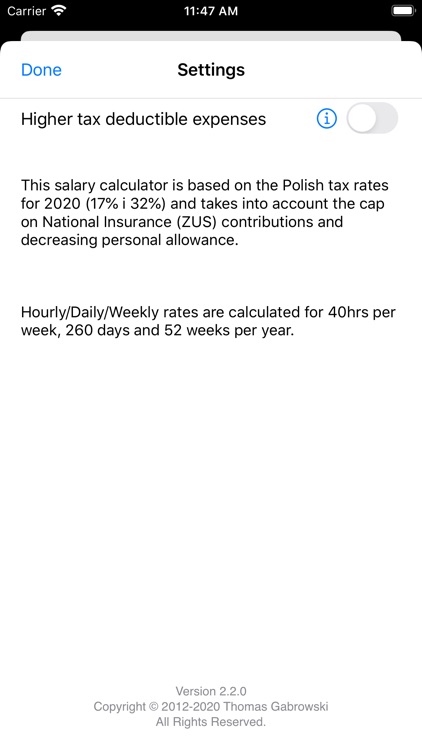 Carrier 11:47 AM

Done Settings

Higher tax deductible expenses

This salary calculator is based on the Polish tax rates for 2020 (17% i 32%) and takes into account the cap on National Insurance (ZUS) contributions and decreasing personal allowance.

Hourly/Daily/Weekly rates are calculated for 40hrs per week, 260 days and 52 weeks per year.

Version 2.2.0
Copyright © 2012-2020 Thomas Gabrowski
All Rights Reserved.